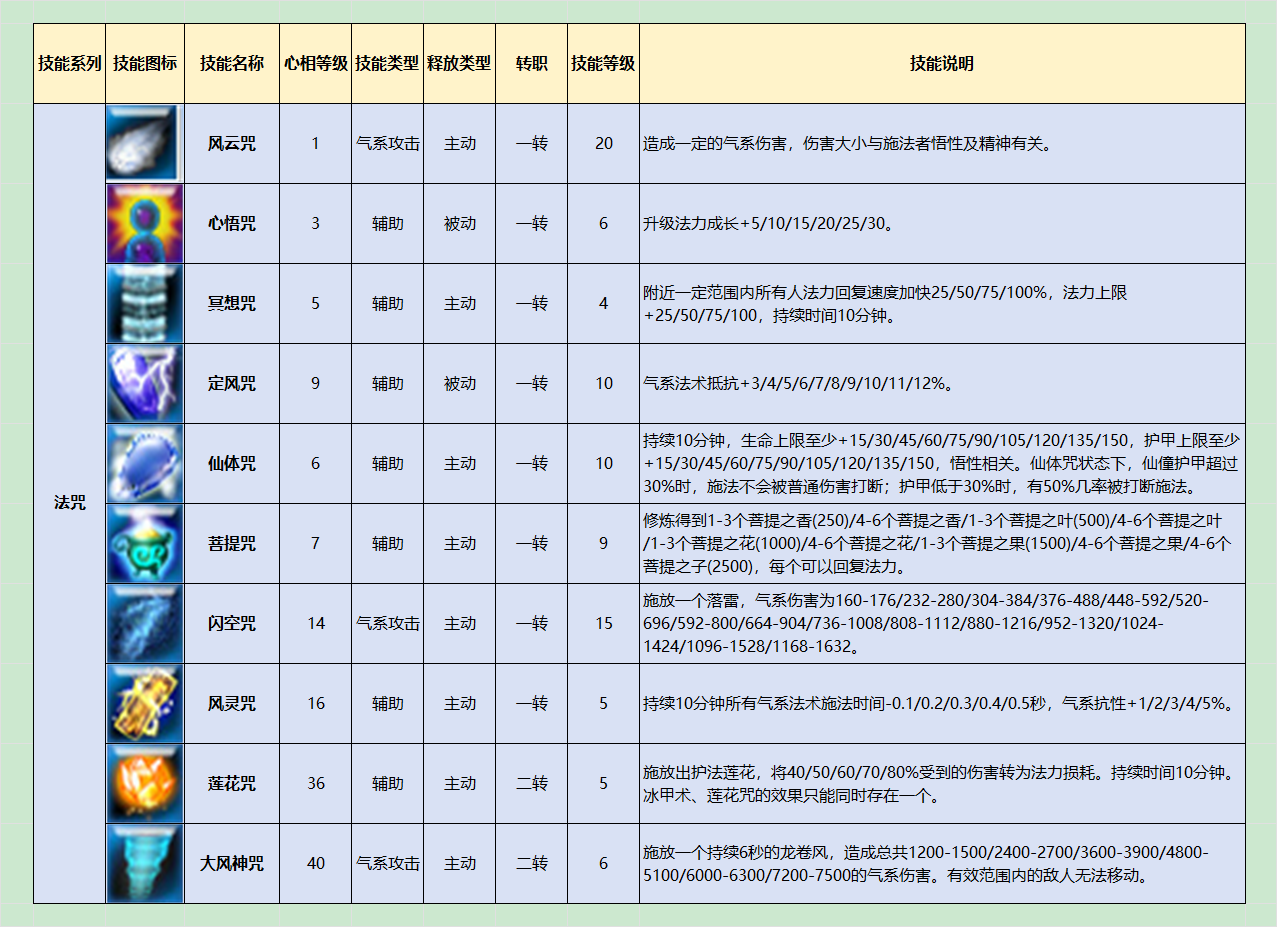 | 技能系列 | 技能图标 | 技能名称 | 心相等级 | 技能类型 | 释放类型 | 转职 | 技能等级 | 技能说明 |
|---|---|---|---|---|---|---|---|---|
| 法咒 | | 风云咒 | 1 | 气系攻击 | 主动 | 一转 | 20 | 造成一定的气系伤害，伤害大小与施法者悟性及精神有关。 |
| | | 心悟咒 | 3 | 辅助 | 被动 | 一转 | 6 | 升级法力成长+5/10/15/20/25/30。 |
| | | 冥想咒 | 5 | 辅助 | 主动 | 一转 | 4 | 附近一定范围内所有人法力回复速度加快25/50/75/100%，法力上限+25/50/75/100，持续时间10分钟。 |
| | | 定风咒 | 9 | 辅助 | 被动 | 一转 | 10 | 气系法术抵抗+3/4/5/6/7/8/9/10/11/12%。 |
| | | 仙体咒 | 6 | 辅助 | 主动 | 一转 | 10 | 持续10分钟，生命上限至少+15/30/45/60/75/90/105/120/135/150，护甲上限至少+15/30/45/60/75/90/105/120/135/150，悟性相关。仙体咒状态下，仙僮护甲超过30%时，施法不会被普通伤害打断；护甲低于30%时，有50%几率被打断施法。 |
| | | 菩提咒 | 7 | 辅助 | 主动 | 一转 | 9 | 修炼得到1-3个菩提之香(250)/4-6个菩提之香/1-3个菩提之叶(500)/4-6个菩提之叶/1-3个菩提之花(1000)/4-6个菩提之花/1-3个菩提之果(1500)/4-6个菩提之果/4-6个菩提之子(2500)，每个可以回复法力。 |
| | | 闪空咒 | 14 | 气系攻击 | 主动 | 一转 | 15 | 施放一个落雷，气系伤害为160-176/232-280/304-384/376-488/448-592/520-696/592-800/664-904/736-1008/808-1112/880-1216/952-1320/1024-1424/1096-1528/1168-1632。 |
| | | 风灵咒 | 16 | 辅助 | 主动 | 一转 | 5 | 持续10分钟所有气系法术施法时间-0.1/0.2/0.3/0.4/0.5秒，气系抗性+1/2/3/4/5%。 |
| | | 莲花咒 | 36 | 辅助 | 主动 | 二转 | 5 | 施放出护法莲花，将40/50/60/70/80%受到的伤害转为法力损耗。持续时间10分钟。冰甲术、莲花咒的效果只能同时存在一个。 |
| | | 大风神咒 | 40 | 气系攻击 | 主动 | 二转 | 6 | 施放一个持续6秒的龙卷风，造成总共1200-1500/2400-2700/3600-3900/4800-5100/6000-6300/7200-7500的气系伤害。有效范围内的敌人无法移动。 |